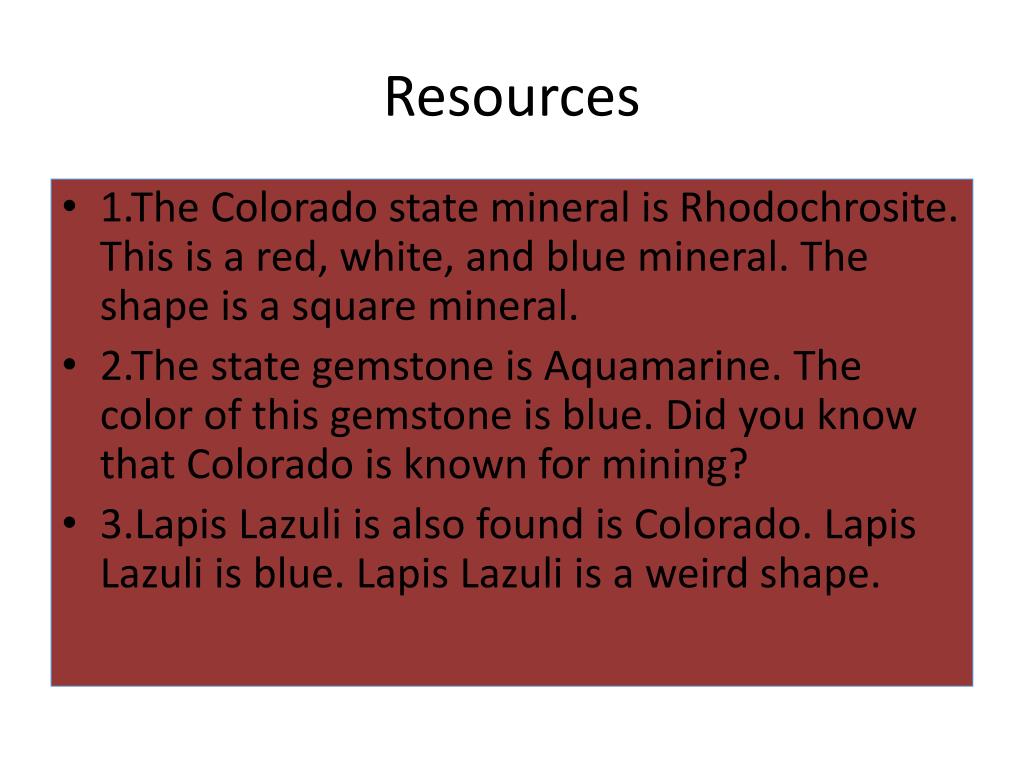 Resources

• 1.The Colorado state mineral is Rhodochrosite. This is a red, white, and blue mineral. The shape is a square mineral.

• 2.The state gemstone is Aquamarine. The color of this gemstone is blue. Did you know that Colorado is known for mining?

• 3.Lapis Lazuli is also found is Colorado. Lapis Lazuli is blue. Lapis Lazuli is a weird shape.